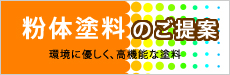 粉体塗料のご提案

環境に優しく、高機能な塗料